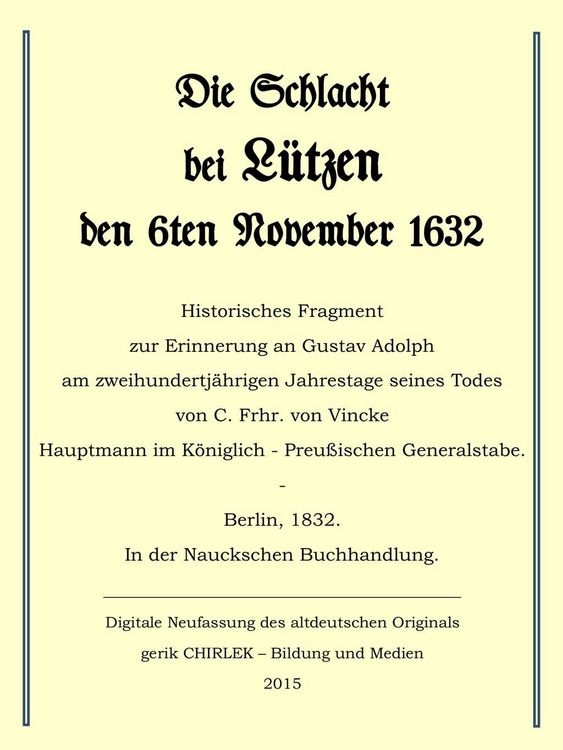 Die Schlacht
bei Lützen
den 6ten November 1632

Historisches Fragment
zur Erinnerung an Gustav Adolph
am zweihundertjährigen Jahrestage seines Todes
von C. Frhr. von Vincke
Hauptmann im Königlich - Preußischen Generalstabe.
-
Berlin, 1832.
In der Nauckschen Buchhandlung.

Digitale Neufassung des altdeutschen Originals
gerik CHIRLEK – Bildung und Medien
2015